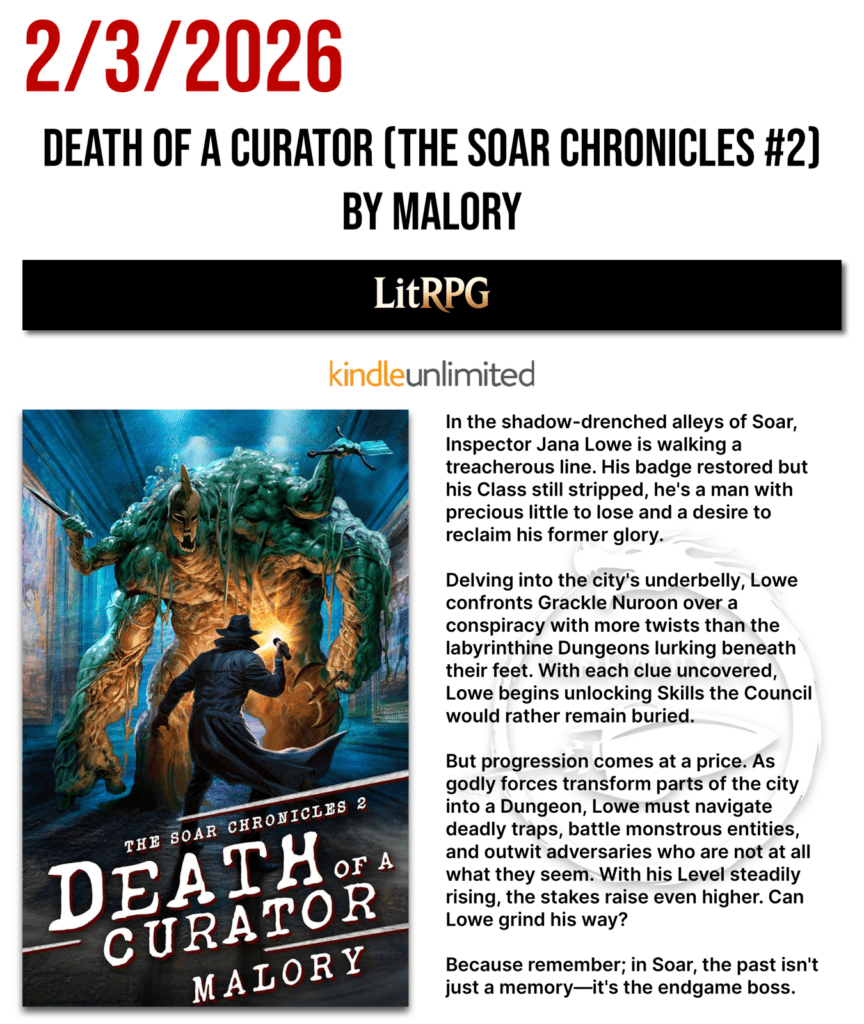 2/3/2026

DEATH OF A CURATOR (THE SOAR CHRONICLES #2)
BY MALORY

LitRPG

kindleunlimited

THE SOAR CHRONICLES 2
DEATH OF A CURATOR
MALORY

In the shadow-drenched alleys of Soar, Inspector Jana Lowe is walking a treacherous line. His badge restored but his Class still stripped, he's a man with precious little to lose and a desire to reclaim his former glory.

Delving into the city's underbelly, Lowe confronts Grackle Nuroon over a conspiracy with more twists than the labyrinthine Dungeons lurking beneath their feet. With each clue uncovered, Lowe begins unlocking Skills the Council would rather remain buried.

But progression comes at a price. As godly forces transform parts of the city into a Dungeon, Lowe must navigate deadly traps, battle monstrous entities, and outwit adversaries who are not at all what they seem. With his Level steadily rising, the stakes raise even higher. Can Lowe grind his way?

Because remember; in Soar, the past isn't just a memory—it's the endgame boss.